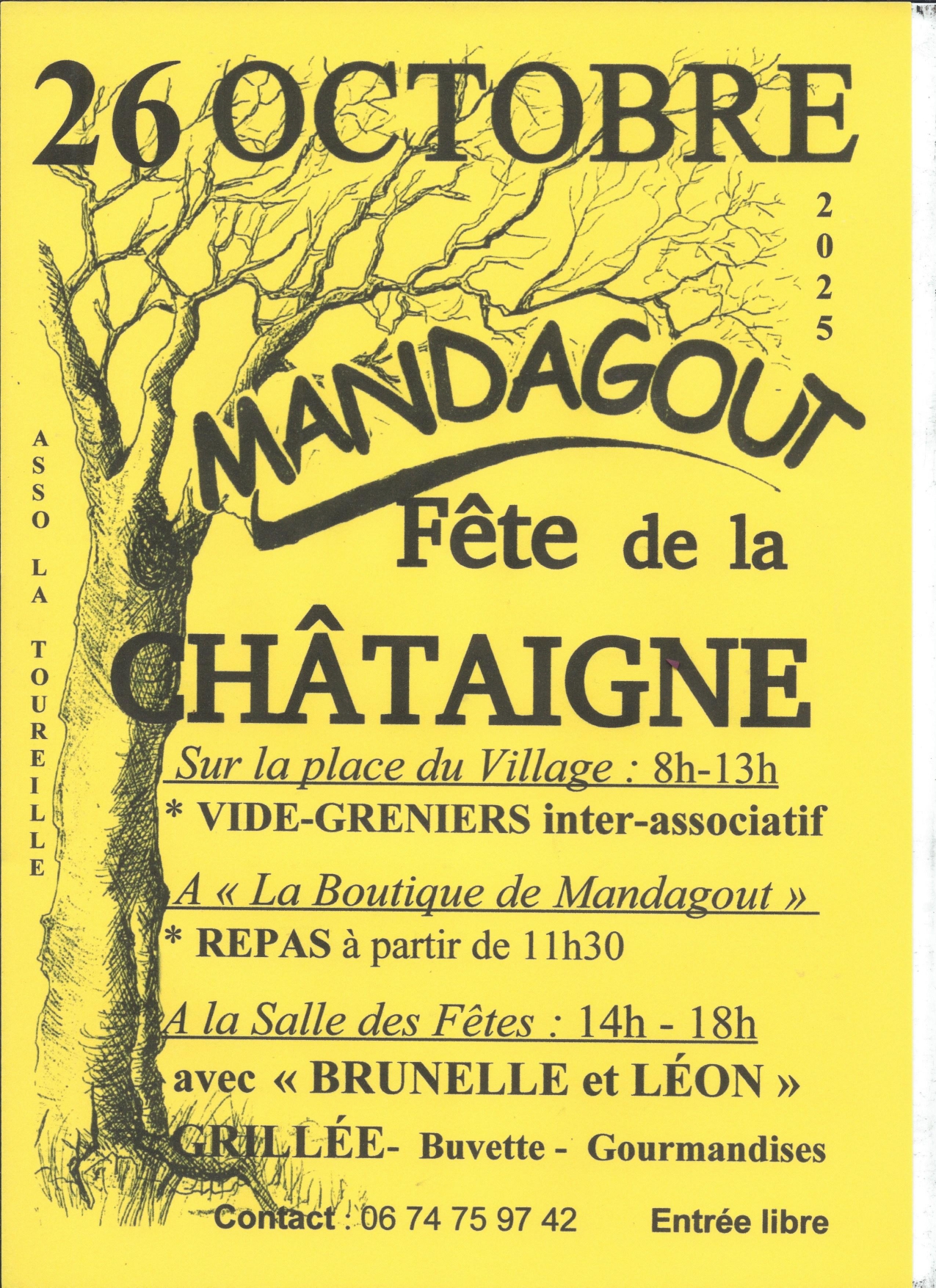 26 OCTOBRE

2025

ASSO LA TOUREILLE

MANDAGOUT

Fête de la

CHÂTAIGNE

Sur la place du Village : 8h-13h

* VIDE-GRENIERS inter-associatif

A « La Boutique de Mandagout »

* REPAS à partir de 11h30

A la Salle des Fêtes : 14h - 18h

avec « BRUNELLE et LÉON »

GRILLÉE- Buvette - Gourmandises

Contact : 06 74 75 97 42 Entrée libre